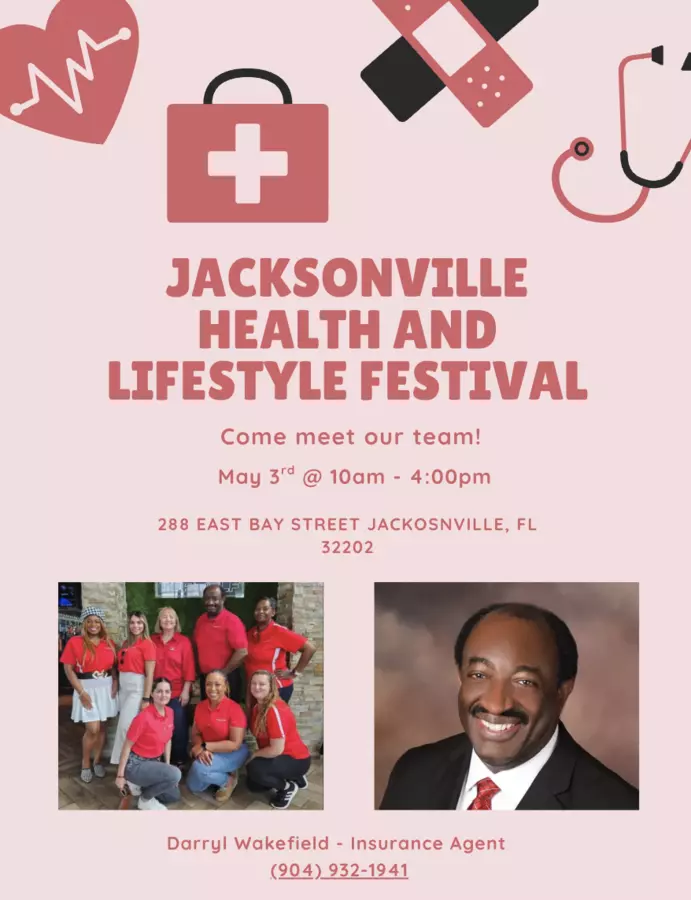 JACKSONVILLE HEALTH AND LIFESTYLE FESTIVAL

Come meet our team!

May 3$^{rd}$ @ 10am - 4:00pm

288 EAST BAY STREET JACKOSNVILLE, FL 32202

Darryl Wakefield - Insurance Agent

(904) 932-1941